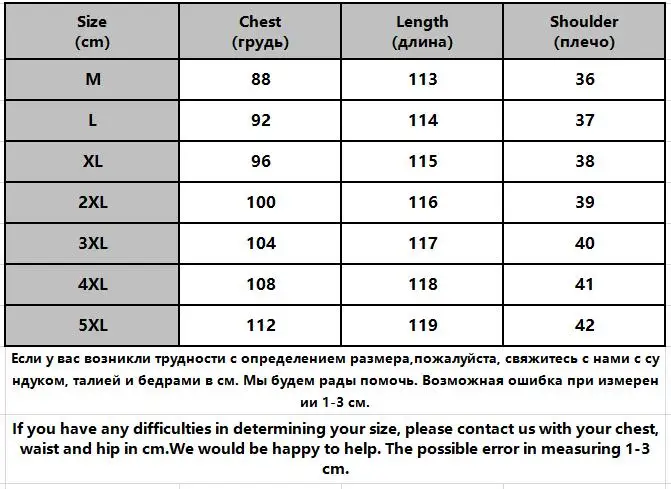 | Size (cm) | Chest (грудь) | Length (длина) | Shoulder (плечо) |
|---|---|---|---|
| M | 88 | 113 | 36 |
| L | 92 | 114 | 37 |
| XL | 96 | 115 | 38 |
| 2XL | 100 | 116 | 39 |
| 3XL | 104 | 117 | 40 |
| 4XL | 108 | 118 | 41 |
| 5XL | 112 | 119 | 42 |

Если у вас возникли трудности с определением размера,пожалуйста, свяжитесь с нами с су ндуком, талией и бедрами в см. Мы будем рады помочь. Возможная ошибка при измерен ии 1-3 см.

If you have any difficulties in determining your size, please contact us with your chest, waist and hip in cm.We would be happy to help. The possible error in measuring 1-3 cm.